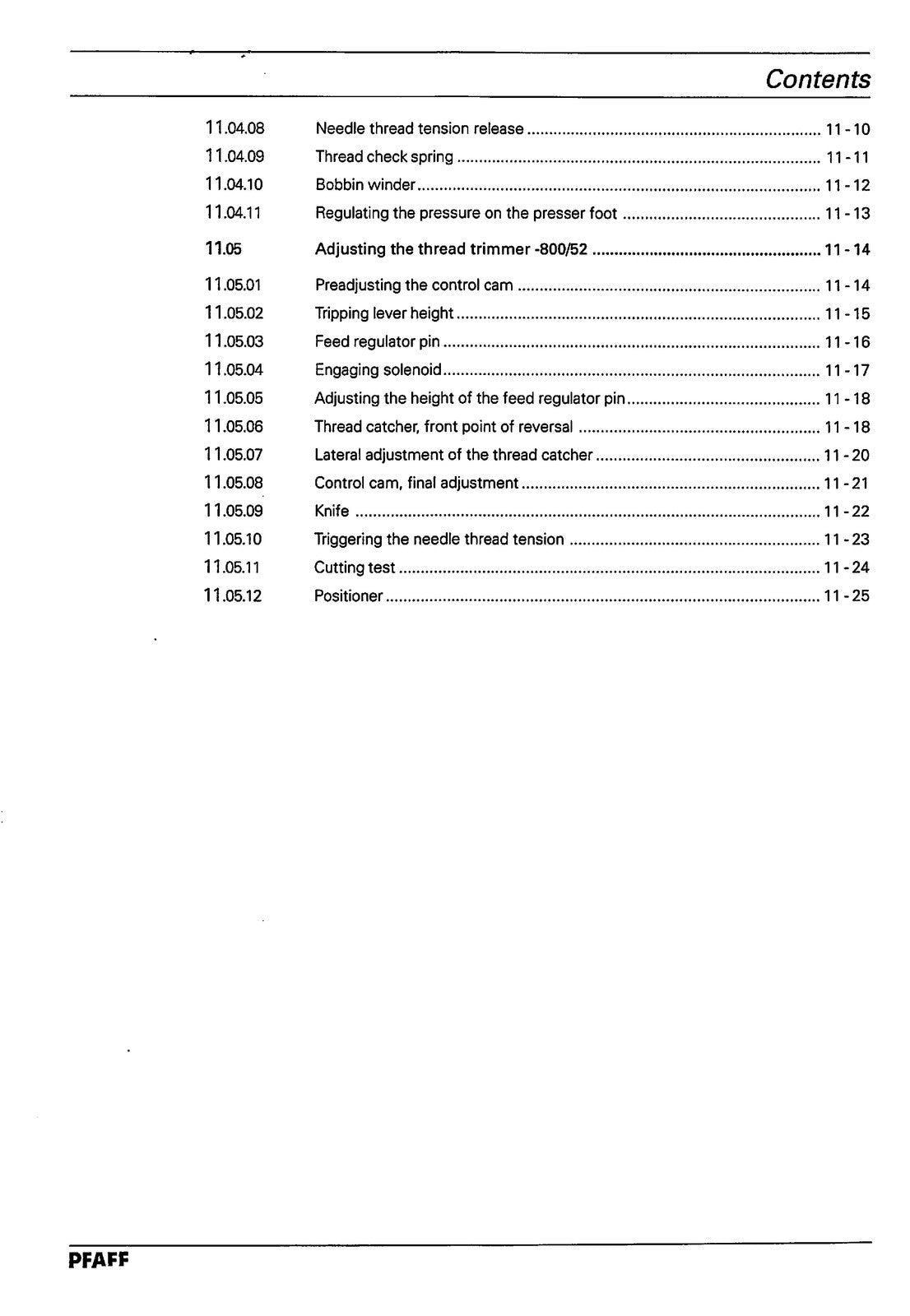 Contents

11.04.08 Needle thread tension release 11 - 10
11.04.09 Thread check spring 11 - 11
11.04.10 Bobbin winder 11 - 12
11.04.11 Regulating the pressure on the presser foot 11 - 13
11.05 Adjusting the thread trimmer -800/52 11 - 14
11.05.01 Preadjusting the control cam 11 - 14
11.05.02 Tripping lever height 11 - 15
11.05.03 Feed regulator pin 11 - 16
11.05.04 Engaging solenoid 11 - 17
11.05.05 Adjusting the height of the feed regulator pin 11 - 18
11.05.06 Thread catcher, front point of reversal 11 - 18
11.05.07 Lateral adjustment of the thread catcher 11 - 20
11.05.08 Control cam, final adjustment 11 - 21
11.05.09 Knife 11 - 22
11.05.10 Triggering the needle thread tension 11 - 23
11.05.11 Cutting test 11 - 24
11.05.12 Positioner 11 - 25

PFAFF